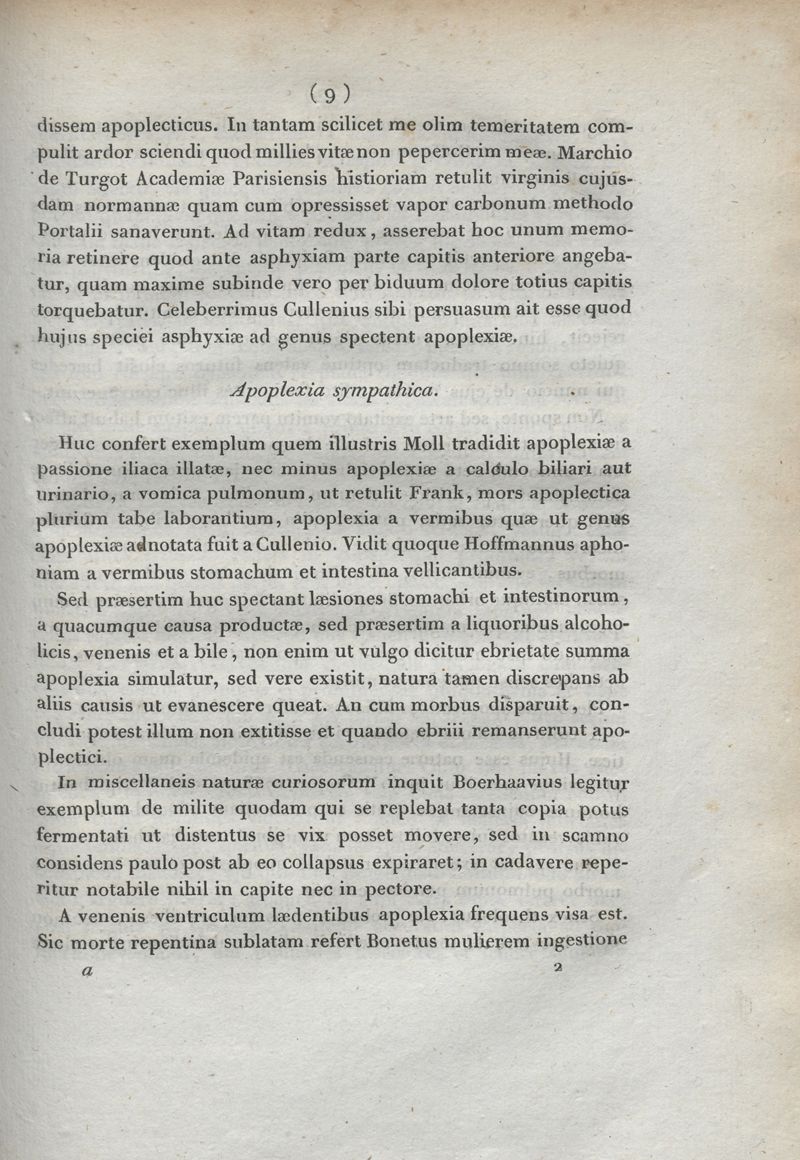 ( 9 )

dissem apoplecticus. In tantam scilicet me olim temeritatem compulit ardor sciendi quod millies vitæ non pepercerim meæ. Marchio de Turgot Academiæ Parisiensis historiam retulit virginis cujusdam normannæ quam cum opressisset vapor carbonum methodo Portalii sanaverunt. Ad vitam redux, asserebat hoc unum memoria retinere quod ante asphyxiam parte capitis anteriore angebatur, quam maxime subinde vero per biduum dolore totius capitis torquebatur. Celeberrimus Cullenius sibi persuasum ait esse quod hujus speciei asphyxiæ ad genus spectent apoplexiæ.

Apoplexia sympathica.

Huc confert exemplum quem illustris Moll tradidit apoplexiæ a passione iliaca illatæ, nec minus apoplexiæ a calculo biliari aut urinario, a vomica pulmonum, ut retulit Frank, mors apoplectica plurium tabe laborantium, apoplexia a vermibus quæ ut genus apoplexiæ adnotata fuit a Cullenio. Vidit quoque Hoffmannus aphoniam a vermibus stomachum et intestina vellicantibus.

Sed præsertim huc spectant læsiones stomachi et intestinorum, a quacumque causa productæ, sed præsertim a liquoribus alcoholicis, venenis et a bile, non enim ut vulgo dicitur ebrietate summa apoplexia simulatur, sed vere existit, natura tamen discrepans ab aliis causis ut evanescere queat. An cum morbus disparuit, concludi potest illum non extitisse et quando ebrii remanserunt apoplectici.

In miscellaneis naturæ curiosorum inquit Boerhaavius legitur exemplum de milite quodam qui se replebat tanta copia potus fermentati ut distentus se vix posset movere, sed in scamno considens paulo post ab eo collapsus expiraret; in cadavere reperitur notabile nihil in capite nec in pectore.

A venenis ventriculum lædentibus apoplexia frequens visa est. Sic morte repentina sublatam refert Bonetus mulierem ingestione

a 2